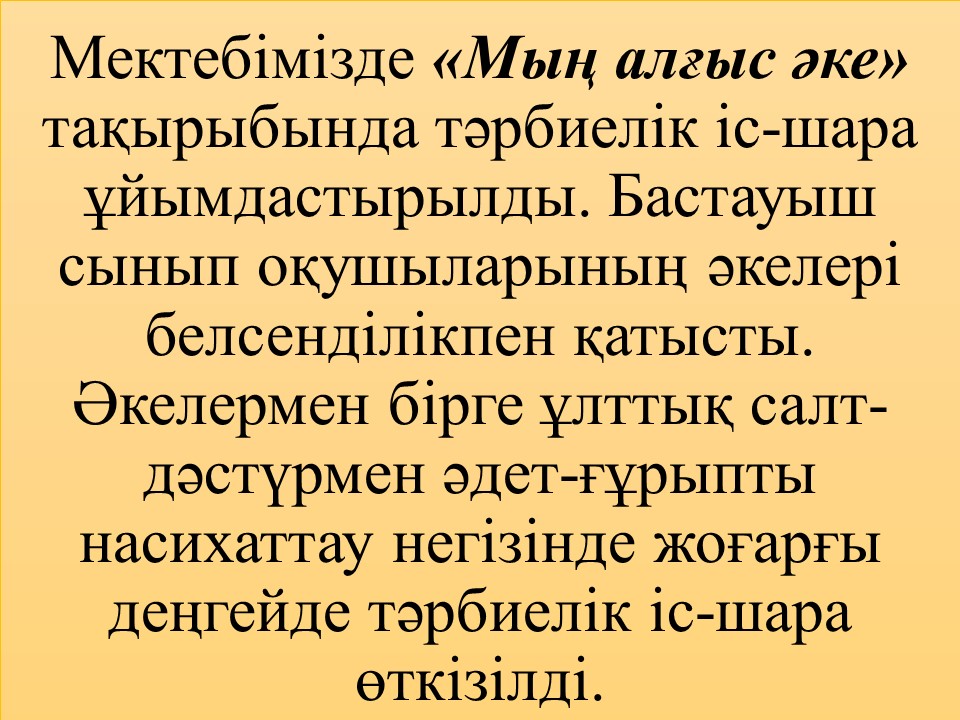 Мектебімізде «Мың алғыс әке» тақырыбында тәрбиелік іс-шара ұйымдастырылды. Бастауыш сынып оқушыларының әкелері белсенділікпен қатысты. Әкелермен бірге ұлттық салт-дәстүрмен әдет-ғұрыпты насихаттау негізінде жоғарғы деңгейде тәрбиелік іс-шара өткізілді.